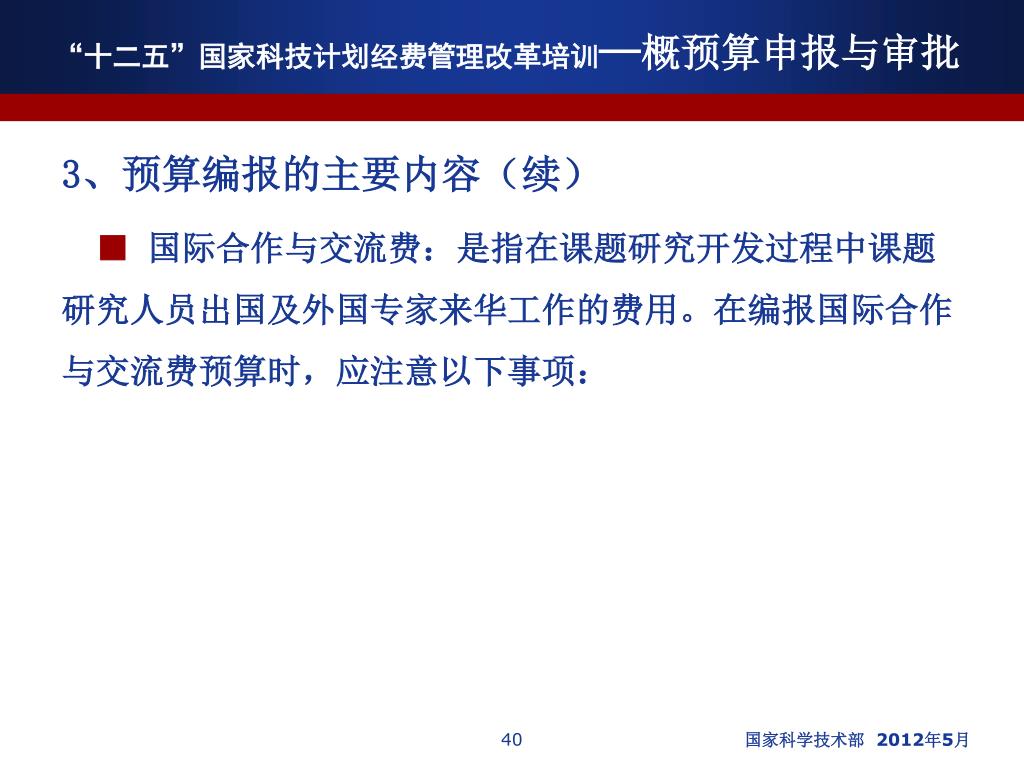 “十二五”国家科技计划经费管理改革培训—概预算申报与审批

3、预算编报的主要内容（续）

■ 国际合作与交流费：是指在课题研究开发过程中课题研究人员出国及外国专家来华工作的费用。在编报国际合作与交流费预算时，应注意以下事项：

40

国家科学技术部 2012年5月